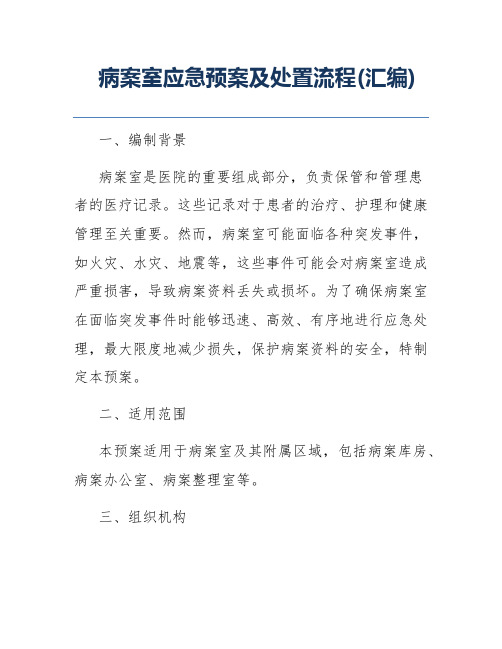 病案室应急预案及处置流程(汇编)

一、编制背景

病案室是医院的重要组成部分，负责保管和管理患者的医疗记录。这些记录对于患者的治疗、护理和健康管理至关重要。然而，病案室可能面临各种突发事件，如火灾、水灾、地震等，这些事件可能会对病案室造成严重损害，导致病案资料丢失或损坏。为了确保病案室在面临突发事件时能够迅速、高效、有序地进行应急处理，最大限度地减少损失，保护病案资料的安全，特制定本预案。

二、适用范围

本预案适用于病案室及其附属区域，包括病案库房、病案办公室、病案整理室等。

三、组织机构